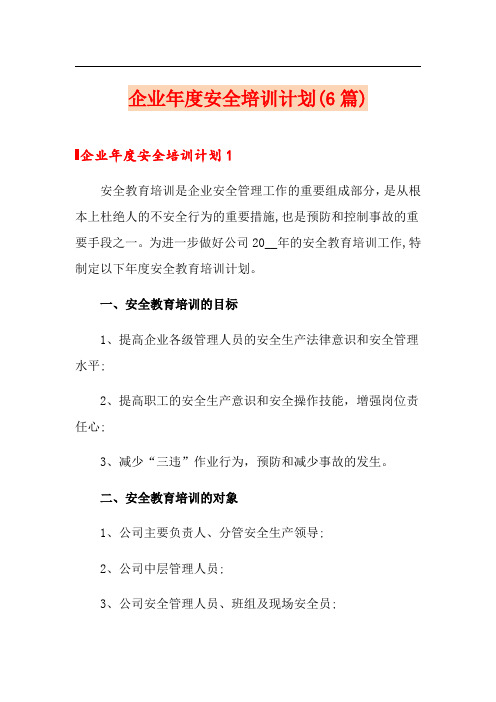 企业年度安全培训计划(6篇)

企业年度安全培训计划1

安全教育培训是企业安全管理工作的重要组成部分，是从根本上杜绝人的不安全行为的重要措施，也是预防和控制事故的重要手段之一。为进一步做好公司20__年的安全教育培训工作，特制定以下年度安全教育培训计划。

一、安全教育培训的目标

1、提高企业各级管理人员的安全生产法律意识和安全管理水平;

2、提高职工的安全生产意识和安全操作技能，增强岗位责任心;

3、减少“三违”作业行为，预防和减少事故的发生。

二、安全教育培训的对象

1、公司主要负责人、分管安全生产领导;

2、公司中层管理人员;

3、公司安全管理人员、班组及现场安全员;